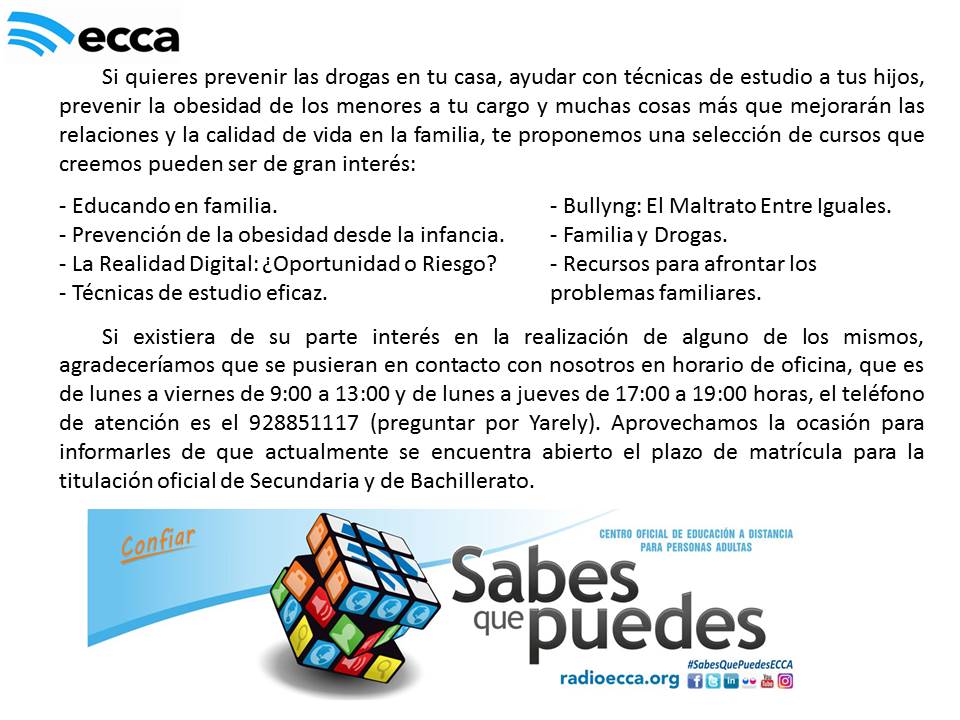 ecca

Si quieres prevenir las drogas en tu casa, ayudar con técnicas de estudio a tus hijos, prevenir la obesidad de los menores a tu cargo y muchas cosas más que mejorarán las relaciones y la calidad de vida en la familia, te proponemos una selección de cursos que creemos pueden ser de gran interés:

- Educando en familia.
- Prevención de la obesidad desde la infancia.
- La Realidad Digital: ¿Oportunidad o Riesgo?
- Técnicas de estudio eficaz.

- Bullyng: El Maltrato Entre Iguales.
- Familia y Drogas.
- Recursos para afrontar los problemas familiares.

Si existiera de su parte interés en la realización de alguno de los mismos, agradeceríamos que se pusieran en contacto con nosotros en horario de oficina, que es de lunes a viernes de 9:00 a 13:00 y de lunes a jueves de 17:00 a 19:00 horas, el teléfono de atención es el 928851117 (preguntar por Yarely). Aprovechamos la ocasión para informarles de que actualmente se encuentra abierto el plazo de matrícula para la titulación oficial de Secundaria y de Bachillerato.

Confiar

CENTRO OFICIAL DE EDUCACIÓN A DISTANCIA
PARA PERSONAS ADULTAS

Sabes
que
puedes

#SabesQuePuedesECCA
radioecca.org